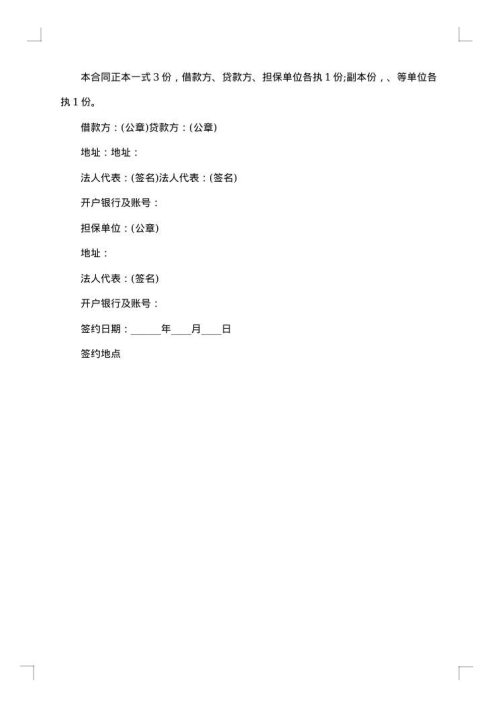 本合同正本一式 3 份，借款方、贷款方、担保单位各执 1 份;副本份，、等单位各执 1 份。

借款方：(公章)贷款方：(公章)

地址：地址：

法人代表：(签名)法人代表：(签名)

开户银行及账号：

担保单位：(公章)

地址：

法人代表：(签名)

开户银行及账号：

签约日期：______年____月____日

签约地点